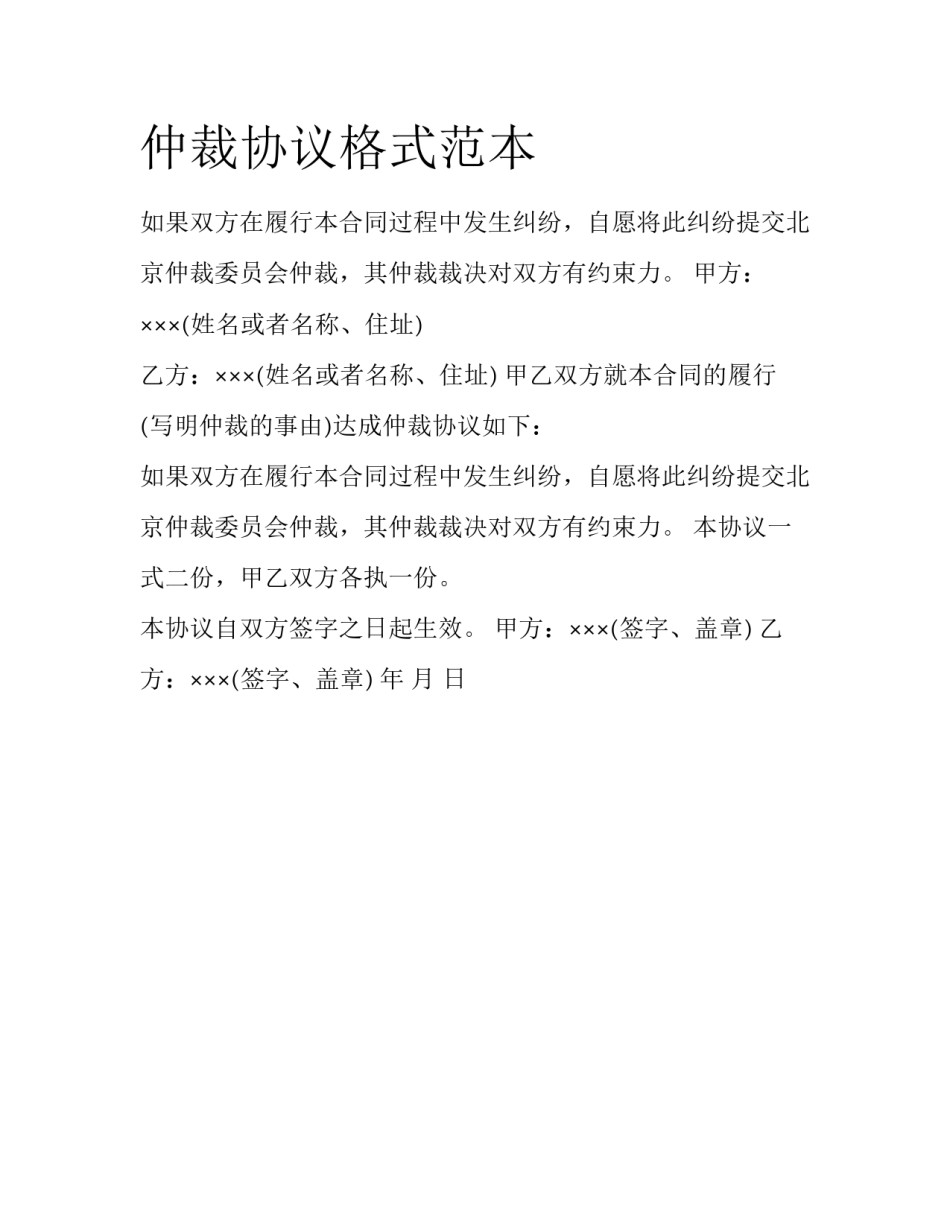 仲裁协议格式范本

如果双方在履行本合同过程中发生纠纷，自愿将此纠纷提交北京仲裁委员会仲裁，其仲裁裁决对双方有约束力。 甲方：×××(姓名或者名称、住址)

乙方：×××(姓名或者名称、住址) 甲乙双方就本合同的履行(写明仲裁的事由)达成仲裁协议如下：

如果双方在履行本合同过程中发生纠纷，自愿将此纠纷提交北京仲裁委员会仲裁，其仲裁裁决对双方有约束力。 本协议一式二份，甲乙双方各执一份。

本协议自双方签字之日起生效。 甲方：×××(签字、盖章) 乙方：×××(签字、盖章) 年 月 日